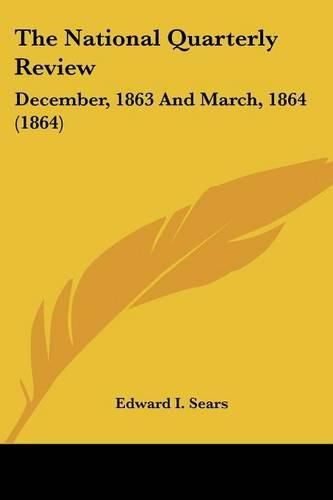 The National Quarterly Review

December, 1863 And March, 1864 (1864)

Edward I. Sears